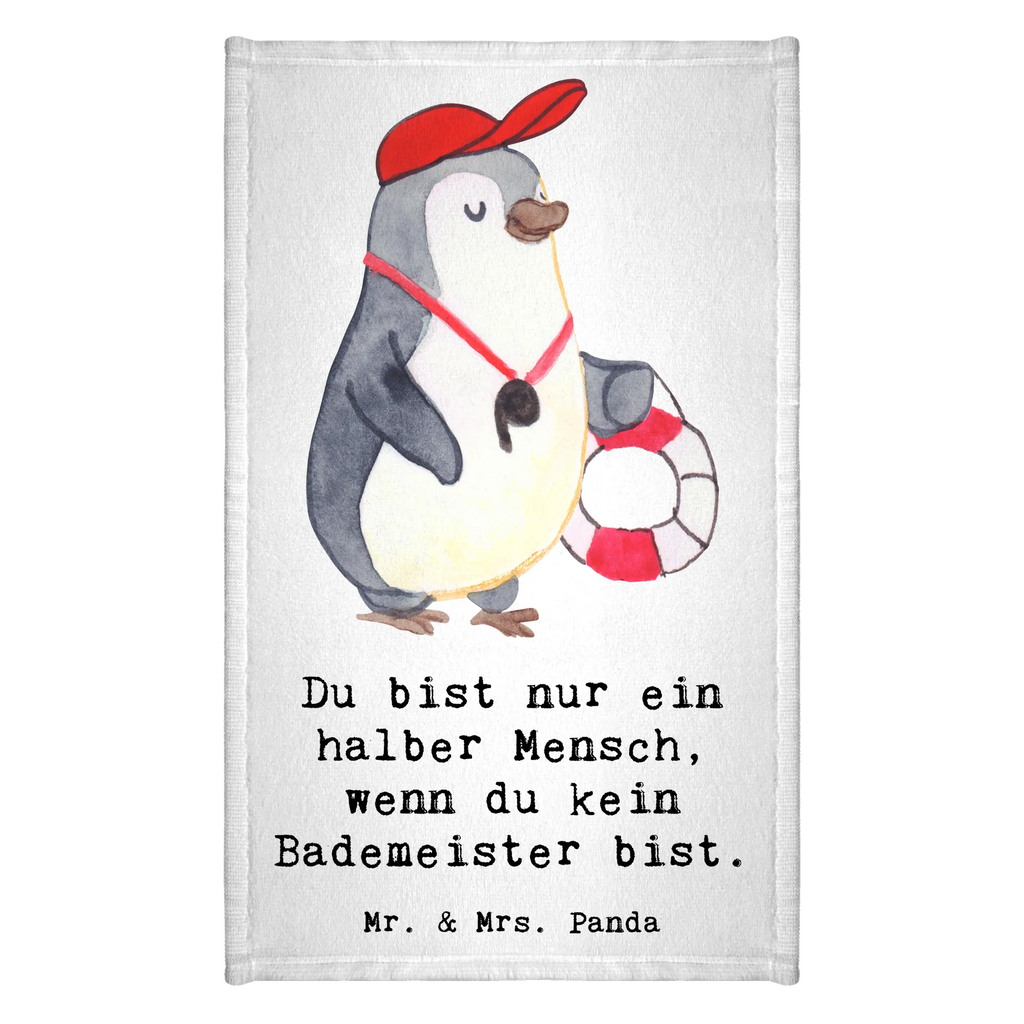 Du bist nur ein halber Mensch, wenn du kein Bademeister bist.

Mr. & Mrs. Panda